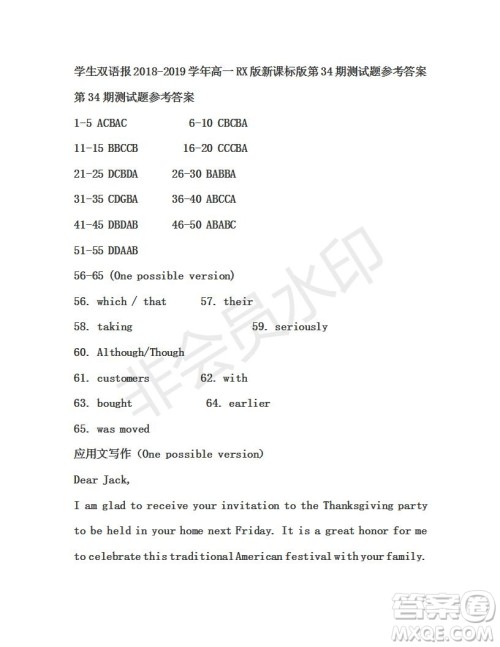 学生双语报 2018-2019 学年高一 RX 版新课标版第 34 期测试题参考答案

第 34 期测试题参考答案

1-5 ACBAC 6-10 CBCBA

11-15 BBCCB 16-20 CCCBA

21-25 DCBDA 26-30 BABBA

31-35 CDGBA 36-40 ABCCA

41-45 DBDAB 46-50 ABABC

51-55 DDAAB

56-65 (One possible version)

56. which / that 57. their

58. taking 59. seriously

60. Although/Though

61. customers 62. with

63. bought 64. earlier

65. was moved

应用文写作 (One possible version)

Dear Jack,

I am glad to receive your invitation to the Thanksgiving party to be held in your home next Friday. It is a great honor for me to celebrate this traditional American festival with your family.

非会员水印

答案圈 MXQE.COM